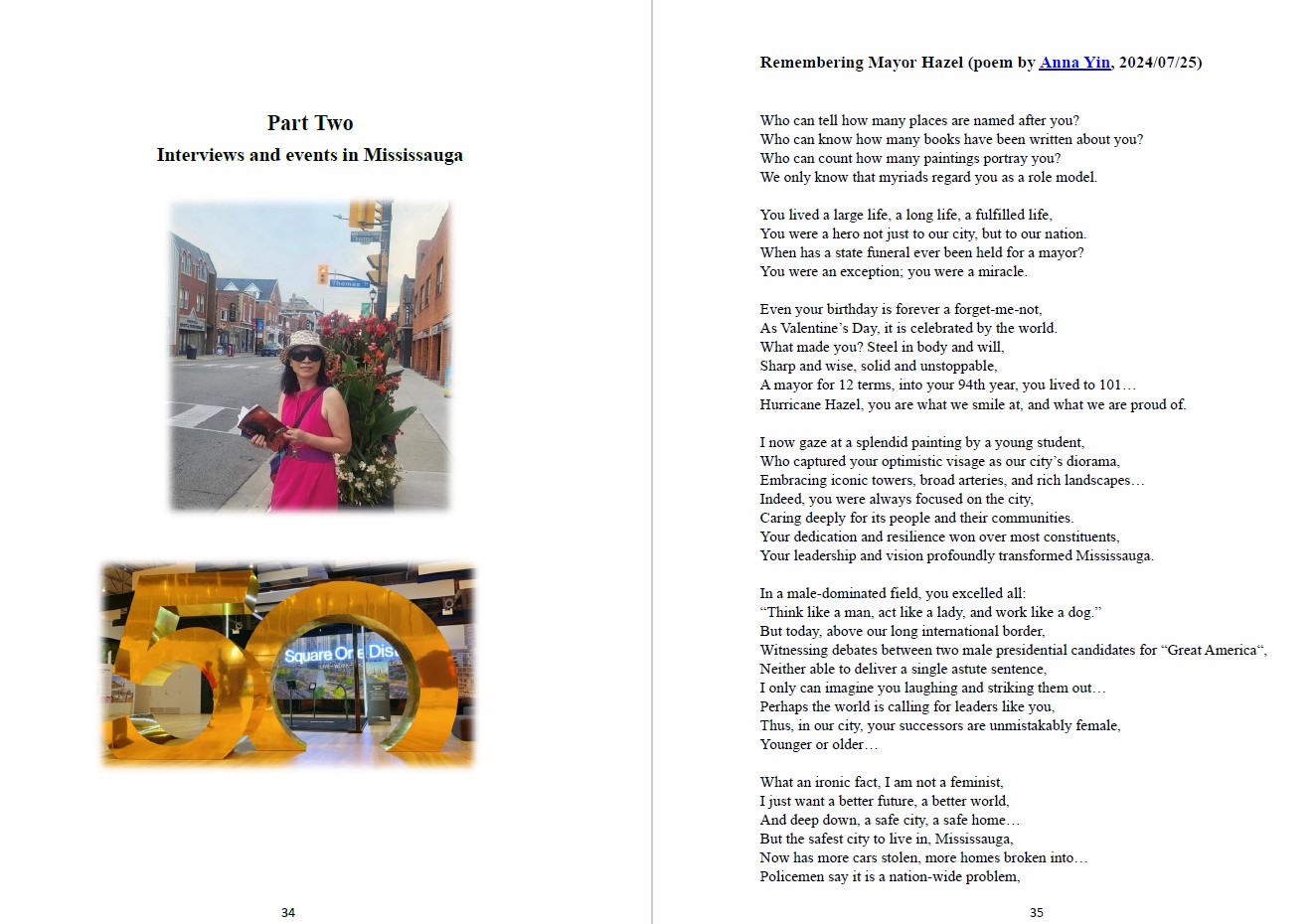 Part Two

Interviews and events in Mississauga

Square One Dis

34

Remembering Mayor Hazel (poem by Anna Yin, 2024/07/25)

Who can tell how many places are named after you?
Who can know how many books have been written about you?
Who can count how many paintings portray you?
We only know that myriads regard you as a role model.

You lived a large life, a long life, a fulfilled life,
You were a hero not just to our city, but to our nation.
When has a state funeral ever been held for a mayor?
You were an exception; you were a miracle.

Even your birthday is forever a forget-me-not,
As Valentine's Day, it is celebrated by the world.
What made you? Steel in body and will,
Sharp and wise, solid and unstoppable,
A mayor for 12 terms, into your 94th year, you lived to 101…
Hurricane Hazel, you are what we smile at, and what we are proud of.

I now gaze at a splendid painting by a young student,
Who captured your optimistic visage as our city's diorama,
Embracing iconic towers, broad arteries, and rich landscapes…
Indeed, you were always focused on the city,
Caring deeply for its people and their communities.
Your dedication and resilience won over most constituents,
Your leadership and vision profoundly transformed Mississauga.

In a male-dominated field, you excelled all:
"Think like a man, act like a lady, and work like a dog."
But today, above our long international border,
Witnessing debates between two male presidential candidates for "Great America",
Neither able to deliver a single astute sentence,
I only can imagine you laughing and striking them out…
Perhaps the world is calling for leaders like you,
Thus, in our city, your successors are unmistakably female,
Younger or older…

What an ironic fact, I am not a feminist,
I just want a better future, a better world,
And deep down, a safe city, a safe home…
But the safest city to live in, Mississauga,
Now has more cars stolen, more homes broken into…
Policemen say it is a nation-wide problem,

35